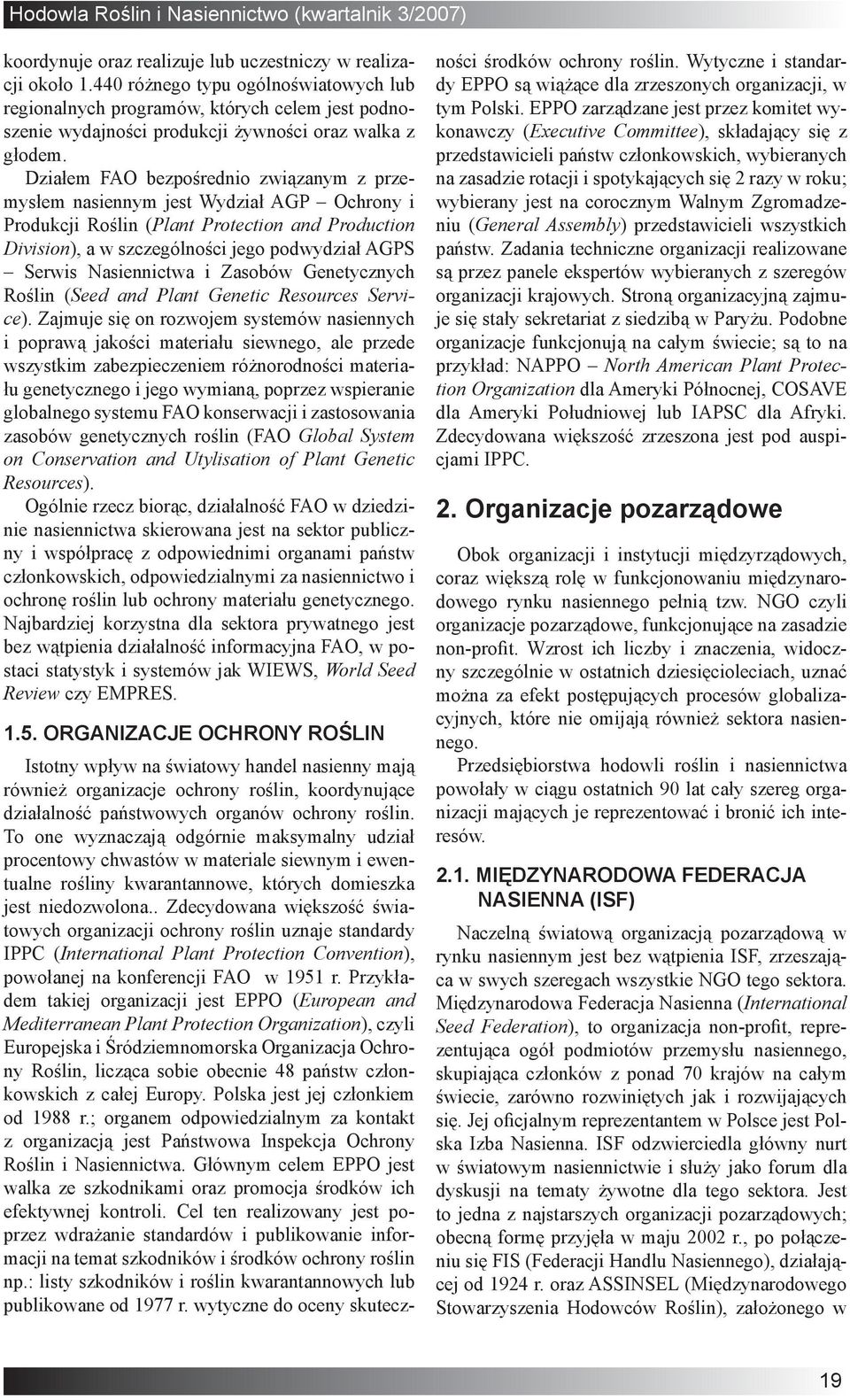 Hodowla Roślin i Nasiennictwo (kwartalnik 3/2007)

koordynuje oraz realizuje lub uczestniczy w realizacji około 1.440 różnego typu ogólnoświatowych lub regionalnych programów, których celem jest podnoszenie wydajności produkcji żywności oraz walka z głodem.

Działem FAO bezpośrednio związanym z przemysłem nasiennym jest Wydział AGP – Ochrony i Produkcji Roślin (Plant Protection and Production Division), a w szczególności jego podwydział AGPS – Serwis Nasiennictwa i Zasobów Genetycznych Roślin (Seed and Plant Genetic Resources Service). Zajmuje się on rozwojem systemów nasiennych i poprawą jakości materiału siewnego, ale przede wszystkim zabezpieczeniem różnorodności materiału genetycznego i jego wymianą, poprzez wspieranie globalnego systemu FAO konserwacji i zastosowania zasobów genetycznych roślin (FAO Global System on Conservation and Utylisation of Plant Genetic Resources).

Ogólnie rzecz biorąc, działalność FAO w dziedzinie nasiennictwa skierowana jest na sektor publiczny i współpracę z odpowiednimi organami państw członkowskich, odpowiedzialnymi za nasiennictwo i ochronę roślin lub ochrony materiału genetycznego. Najbardziej korzystna dla sektora prywatnego jest bez wątpienia działalność informacyjna FAO, w postaci statystyk i systemów jak WIEWS, World Seed Review czy EMPRES.

1.5. ORGANIZACJE OCHRONY ROŚLIN

Istotny wpływ na światowy handel nasienny mają również organizacje ochrony roślin, koordynujące działalność państwowych organów ochrony roślin. To one wyznaczają odgórnie maksymalny udział procentowy chwastów w materiale siewnym i ewentualne rośliny kwarantannowe, których domieszka jest niedozwolona.. Zdecydowana większość światowych organizacji ochrony roślin uznaje standardy IPPC (International Plant Protection Convention), powołanej na konferencji FAO w 1951 r. Przykładem takiej organizacji jest EPPO (European and Mediterranean Plant Protection Organization), czyli Europejska i Śródziemnomorska Organizacja Ochrony Roślin, licząca sobie obecnie 48 państw członkowskich z całej Europy. Polska jest jej członkiem od 1988 r.; organem odpowiedzialnym za kontakt z organizacją jest Państwowa Inspekcja Ochrony Roślin i Nasiennictwa. Głównym celem EPPO jest walka ze szkodnikami oraz promocja środków ich efektywnej kontroli. Cel ten realizowany jest poprzez wdrażanie standardów i publikowanie informacji na temat szkodników i środków ochrony roślin np.: listy szkodników i roślin kwarantannowych lub publikowane od 1977 r. wytyczne do oceny skuteczności środków ochrony roślin. Wytyczne i standardy EPPO są wiążące dla zrzeszonych organizacji, w tym Polski. EPPO zarządzane jest przez komitet wykonawczy (Executive Committee), składający się z przedstawicieli państw członkowskich, wybieranych na zasadzie rotacji i spotykających się 2 razy w roku; wybierany jest na corocznym Walnym Zgromadzeniu (General Assembly) przedstawicieli wszystkich państw. Zadania techniczne organizacji realizowane są przez panele ekspertów wybieranych z szeregów organizacji krajowych. Stroną organizacyjną zajmuje się stały sekretariat z siedzibą w Paryżu. Podobne organizacje funkcjonują na całym świecie; są to na przykład: NAPPO – North American Plant Protection Organization dla Ameryki Północnej, COSAVE dla Ameryki Południowej lub IAPSC dla Afryki. Zdecydowana większość zrzeszona jest pod auspicjami IPPC.

2. Organizacje pozarządowe

Obok organizacji i instytucji międzyrządowych, coraz większą rolę w funkcjonowaniu międzynarodowego rynku nasiennego pełnią tzw. NGO czyli organizacje pozarządowe, funkcjonujące na zasadzie non-profit. Wzrost ich liczby i znaczenia, widoczny szczególnie w ostatnich dziesięcioleciach, uznać można za efekt postępujących procesów globalizacyjnych, które nie omijają również sektora nasiennego.

Przedsiębiorstwa hodowli roślin i nasiennictwa powołały w ciągu ostatnich 90 lat cały szereg organizacji mających je reprezentować i bronić ich interesów.

2.1. MIĘDZYNARODOWA FEDERACJA NASIENNA (ISF)

Naczelną światową organizacją pozarządową w rynku nasiennym jest bez wątpienia ISF, zrzeszająca w swych szeregach wszystkie NGO tego sektora. Międzynarodowa Federacja Nasienna (International Seed Federation), to organizacja non-profit, reprezentująca ogół podmiotów przemysłu nasiennego, skupiająca członków z ponad 70 krajów na całym świecie, zarówno rozwiniętych jak i rozwijających się. Jej oficjalnym reprezentantem w Polsce jest Polska Izba Nasienna. ISF odzwierciedla główny nurt w światowym nasiennictwie i służy jako forum dla dyskusji na tematy żywotne dla tego sektora. Jest to jedna z najstarszych organizacji pozarządowych; obecną formę przyjęła w maju 2002 r., po połączeniu się FIS (Federacji Handlu Nasiennego), działającej od 1924 r. oraz ASSINSEL (Międzynarodowego Stowarzyszenia Hodowców Roślin), założonego w

19